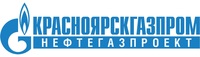 КРАСНОЯРСКГАЗПРОМ
НЕФТЕГАЗПРОЕКТ